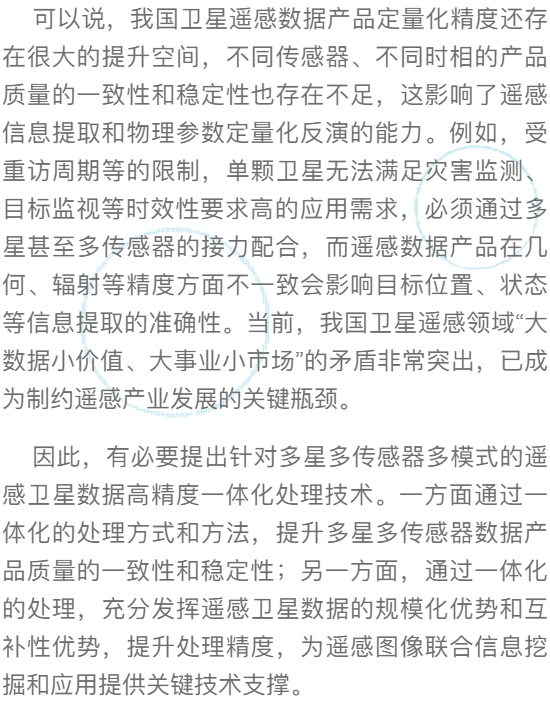 可以说，我国卫星遥感数据产品定量化精度还存在很大的提升空间，不同传感器、不同时相的产品质量的一致性和稳定性也存在不足，这影响了遥感信息提取和物理参数定量化反演的能力。例如，受重访周期等的限制，单颗卫星无法满足灾害监测、目标监视等时效性要求高的应用需求，必须通过多星甚至多传感器的接力配合，而遥感数据产品在几何、辐射等精度方面不一致会影响目标位置、状态等信息提取的准确性。当前，我国卫星遥感领域“大数据小价值、大事业小市场”的矛盾非常突出，已成为制约遥感产业发展的关键瓶颈。

因此，有必要提出针对多星多传感器多模式的遥感卫星数据高精度一体化处理技术。一方面通过一体化的处理方式和方法，提升多星多传感器数据产品质量的一致性和稳定性；另一方面，通过一体化的处理，充分发挥遥感卫星数据的规模化优势和互补性优势，提升处理精度，为遥感图像联合信息挖掘和应用提供关键技术支撑。